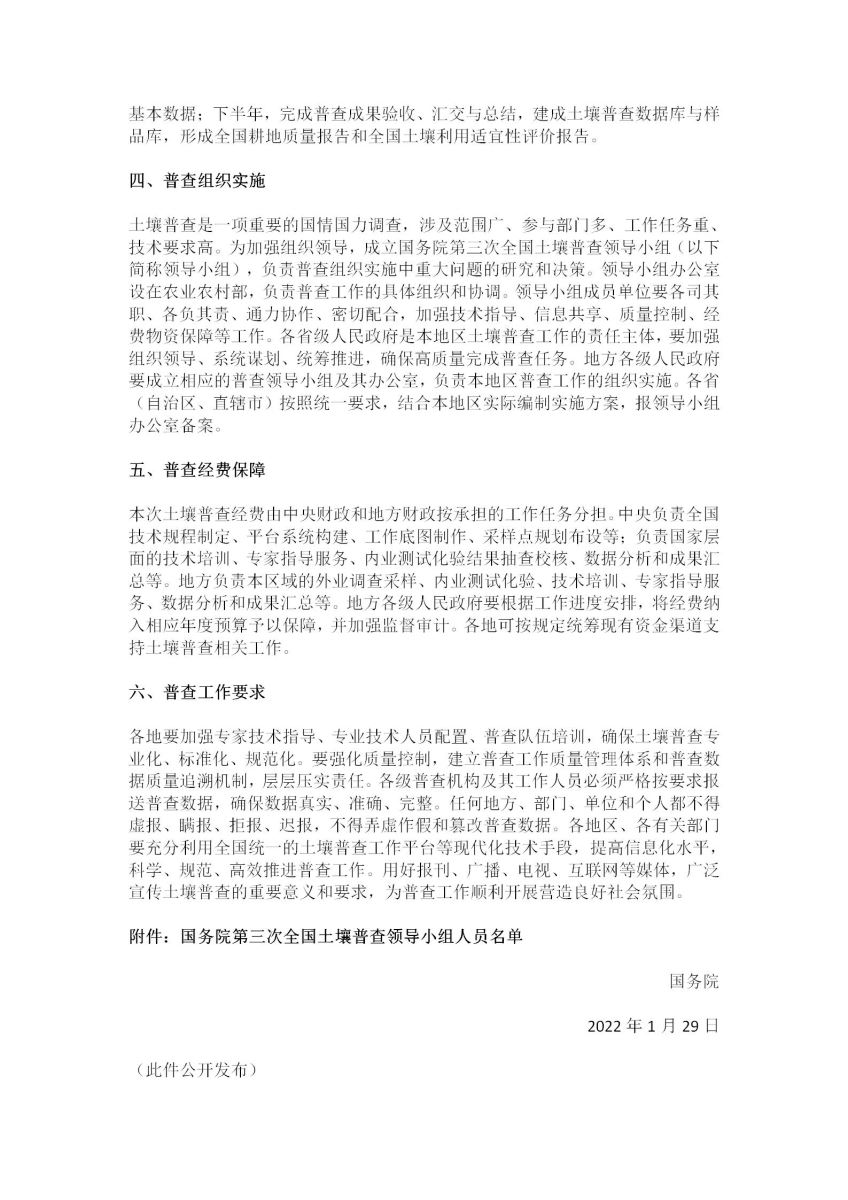 基本数据；下半年，完成普查成果验收、汇交与总结，建成土壤普查数据库与样品库，形成全国耕地质量报告和全国土壤利用适宜性评价报告。

四、普查组织实施

土壤普查是一项重要的国情国力调查，涉及范围广、参与部门多、工作任务重、技术要求高。为加强组织领导，成立国务院第三次全国土壤普查领导小组（以下简称领导小组），负责普查组织实施中重大问题的研究和决策。领导小组办公室设在农业农村部，负责普查工作的具体组织和协调。领导小组成员单位要各司其职、各负其责、通力协作、密切配合，加强技术指导、信息共享、质量控制、经费物资保障等工作。各省级人民政府是本地区土壤普查工作的责任主体，要加强组织领导、系统谋划、统筹推进，确保高质量完成普查任务。地方各级人民政府要成立相应的普查领导小组及其办公室，负责本地区普查工作的组织实施。各省（自治区、直辖市）按照统一要求，结合本地区实际编制实施方案，报领导小组办公室备案。

五、普查经费保障

本次土壤普查经费由中央财政和地方财政按承担的工作任务分担。中央负责全国技术规程制定、平台系统构建、工作底图制作、采样点规划布设等；负责国家层面的技术培训、专家指导服务、内业测试化验结果抽查校核、数据分析和成果汇总等。地方负责本区域的外业调查采样、内业测试化验、技术培训、专家指导服务、数据分析和成果汇总等。地方各级人民政府要根据工作进度安排，将经费纳入相应年度预算予以保障，并加强监督审计。各地可按规定统筹现有资金渠道支持土壤普查相关工作。

六、普查工作要求

各地要加强专家技术指导、专业技术人员配置、普查队伍培训，确保土壤普查专业化、标准化、规范化。要强化质量控制，建立普查工作质量管理体系和普查数据质量追溯机制，层层压实责任。各级普查机构及其工作人员必须严格按要求报送普查数据，确保数据真实、准确、完整。任何地方、部门、单位和个人都不得虚报、瞒报、拒报、迟报，不得弄虚作假和篡改普查数据。各地区、各有关部门要充分利用全国统一的土壤普查工作平台等现代化技术手段，提高信息化水平，科学、规范、高效推进普查工作。用好报刊、广播、电视、互联网等媒体，广泛宣传土壤普查的重要意义和要求，为普查工作顺利开展营造良好社会氛围。

附件：国务院第三次全国土壤普查领导小组人员名单

国务院

2022 年 1 月 29 日

（此件公开发布）